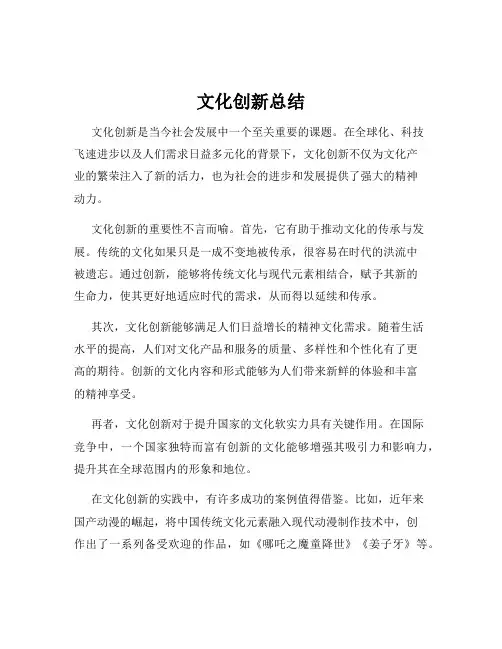 文化创新总结

文化创新是当今社会发展中一个至关重要的课题。在全球化、科技飞速进步以及人们需求日益多元化的背景下，文化创新不仅为文化产业的繁荣注入了新的活力，也为社会的进步和发展提供了强大的精神动力。

文化创新的重要性不言而喻。首先，它有助于推动文化的传承与发展。传统的文化如果只是一成不变地被传承，很容易在时代的洪流中被遗忘。通过创新，能够将传统文化与现代元素相结合，赋予其新的生命力，使其更好地适应时代的需求，从而得以延续和传承。

其次，文化创新能够满足人们日益增长的精神文化需求。随着生活水平的提高，人们对文化产品和服务的质量、多样性和个性化有了更高的期待。创新的文化内容和形式能够为人们带来新鲜的体验和丰富的精神享受。

再者，文化创新对于提升国家的文化软实力具有关键作用。在国际竞争中，一个国家独特而富有创新的文化能够增强其吸引力和影响力，提升其在全球范围内的形象和地位。

在文化创新的实践中，有许多成功的案例值得借鉴。比如，近年来国产动漫的崛起，将中国传统文化元素融入现代动漫制作技术中，创作出了一系列备受欢迎的作品，如《哪吒之魔童降世》《姜子牙》等。